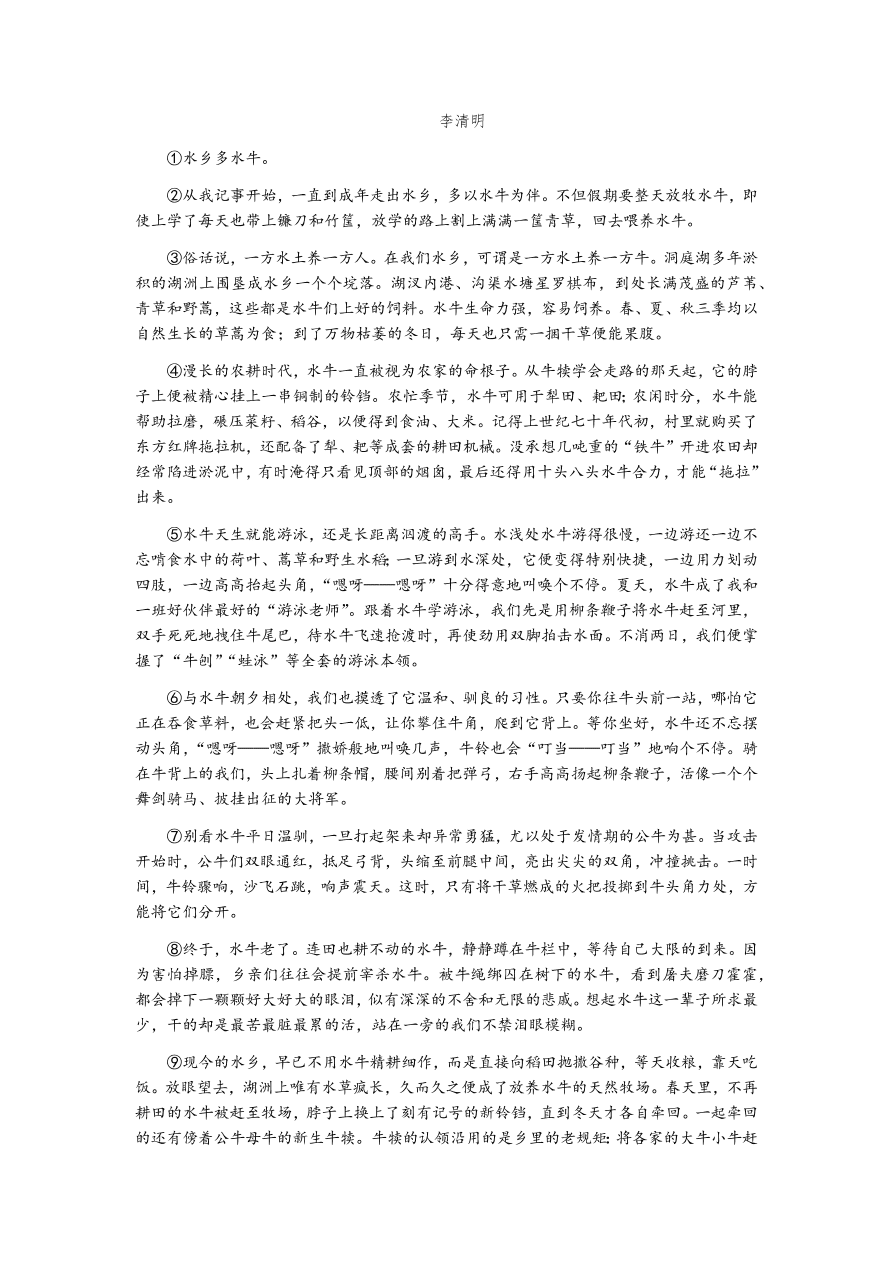 李清明

①水乡多水牛。

②从我记事开始，一直到成年走出水乡，多以水牛为伴。不但假期要整天放牧水牛，即使上学了每天也带上镰刀和竹筐，放学的路上割上满满一筐青草，回去喂养水牛。

③俗话说，一方水土养一方人。在我们水乡，可谓是一方水土养一方牛。洞庭湖多年淤积的湖洲上围垦成水乡一个个垸落。湖汊内港、沟渠水塘星罗棋布，到处长满茂盛的芦苇、青草和野蒿，这些都是水牛们上好的饲料。水牛生命力强，容易饲养。春、夏、秋三季均以自然生长的草蒿为食；到了万物枯萎的冬日，每天也只需一捆干草便能果腹。

④漫长的农耕时代，水牛一直被视为农家的命根子。从牛犊学会走路的那天起，它的脖子上便被精心挂上一串铜制的铃铛。农忙季节，水牛可用于犁田、耙田；农闲时分，水牛能帮助拉磨，碾压菜籽、稻谷，以便得到食油、大米。记得上世纪七十年代初，村里就购买了东方红牌拖拉机，还配备了犁、耙等成套的耕田机械。没承想几吨重的“铁牛”开进农田却经常陷进淤泥中，有时淹得只看见顶部的烟囱，最后还得用十头八头水牛合力，才能“拖拉”出来。

⑤水牛天生就能游泳，还是长距离泅渡的高手。水浅处水牛游得很慢，一边游还一边不忘啃食水中的荷叶、蒿草和野生水稻；一旦游到水深处，它便变得特别快捷，一边用力划动四肢，一边高高抬起头角，“嗯呀——嗯呀”十分得意地叫唤个不停。夏天，水牛成了我和一班好伙伴最好的“游泳老师”。跟着水牛学游泳，我们先是用柳条鞭子将水牛赶至河里，双手死死地拽住牛尾巴，待水牛飞速抢渡时，再使劲用双脚拍击水面。不消两日，我们便掌握了“牛刨”“蛙泳”等全套的游泳本领。

⑥与水牛朝夕相处，我们也摸透了它温和、驯良的习性。只要你往牛头前一站，哪怕它正在吞食草料，也会赶紧把头一低，让你攀住牛角，爬到它背上。等你坐好，水牛还不忘摆动头角，“嗯呀——嗯呀”撒娇般地叫唤几声，牛铃也会“叮当——叮当”地响个不停。骑在牛背上的我们，头上扎着柳条帽，腰间别着把弹弓，右手高高扬起柳条鞭子，活像一个个舞剑骑马、披挂出征的大将军。

⑦别看水牛平日温驯，一旦打起架来却异常勇猛，尤以处于发情期的公牛为甚。当攻击开始时，公牛们双眼通红，抵足弓背，头缩至前腿中间，亮出尖尖的双角，冲撞挑击。一时间，牛铃骤响，沙飞石跳，响声震天。这时，只有将干草燃成的火把投掷到牛头角力处，方能将它们分开。

⑧终于，水牛老了。连田也耕不动的水牛，静静蹲在牛栏中，等待自己大限的到来。因为害怕掉膘，乡亲们往往会提前宰杀水牛。被牛绳绑囚在树下的水牛，看到屠夫磨刀霍霍，都会掉下一颗颗好大好大的眼泪，似有深深的不舍和无限的悲戚。想起水牛这一辈子所求最少，干的却是最苦最脏最累的活，站在一旁的我们不禁泪眼模糊。

⑨现今的水乡，早已不用水牛精耕细作，而是直接向稻田抛撒谷种，等天收粮，靠天吃饭。放眼望去，湖洲上唯有水草疯长，久而久之便成了放养水牛的天然牧场。春天里，不再耕田的水牛被赶至牧场，脖子上换上了刻有记号的新铃铛，直到冬天才各自牵回。一起牵回的还有傍着公牛母牛的新生牛犊。牛犊的认领沿用的是乡里的老规矩：将各家的大牛小牛赶